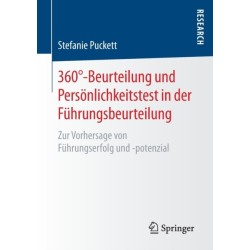 RESEARCH

Stefanie Puckett

360°-Beurteilung und Persönlichkeitstest in der Führungsbeurteilung

Zur Vorhersage von Führungserfolg und -potenzial

Springer